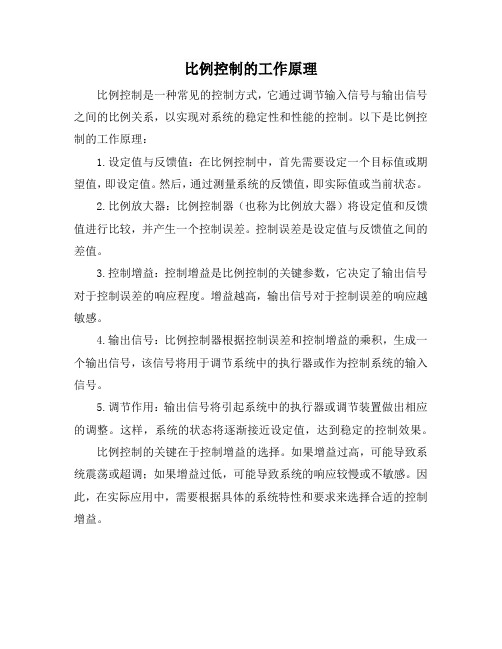 比例控制的工作原理

比例控制是一种常见的控制方式，它通过调节输入信号与输出信号之间的比例关系，以实现对系统的稳定性和性能的控制。以下是比例控制的工作原理：

1. 设定值与反馈值：在比例控制中，首先需要设定一个目标值或期望值，即设定值。然后，通过测量系统的反馈值，即实际值或当前状态。

2. 比例放大器：比例控制器（也称为比例放大器）将设定值和反馈值进行比较，并产生一个控制误差。控制误差是设定值与反馈值之间的差值。

3. 控制增益：控制增益是比例控制的关键参数，它决定了输出信号对于控制误差的响应程度。增益越高，输出信号对于控制误差的响应越敏感。

4. 输出信号：比例控制器根据控制误差和控制增益的乘积，生成一个输出信号，该信号将用于调节系统中的执行器或作为控制系统的输入信号。

5. 调节作用：输出信号将引起系统中的执行器或调节装置做出相应的调整。这样，系统的状态将逐渐接近设定值，达到稳定的控制效果。

比例控制的关键在于控制增益的选择。如果增益过高，可能导致系统震荡或超调；如果增益过低，可能导致系统的响应较慢或不敏感。因此，在实际应用中，需要根据具体的系统特性和要求来选择合适的控制增益。